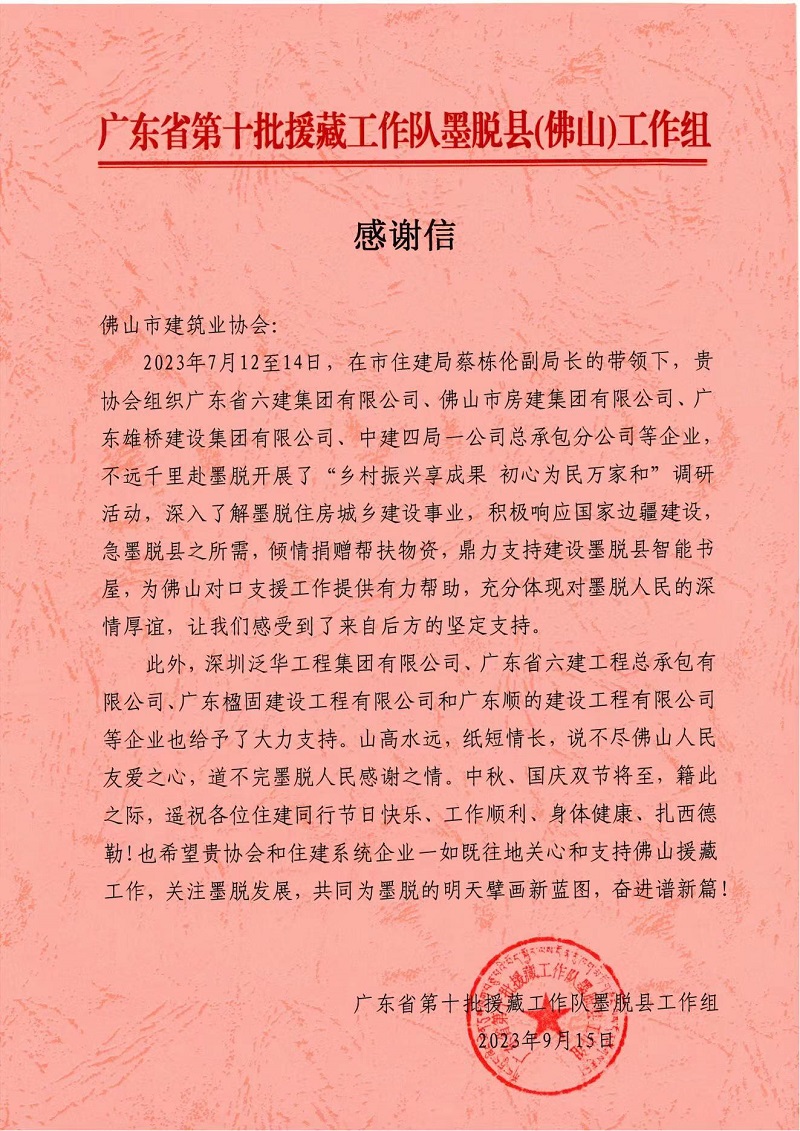 广东省第十批援藏工作队墨脱县(佛山)工作组

感谢信

佛山市建筑业协会:

2023年7月12至14日，在市住建局蔡栋伦副局长的带领下，贵协会组织广东省六建集团有限公司、佛山市房建集团有限公司、广东雄桥建设集团有限公司、中建四局一公司总承包分公司等企业，不远千里赴墨脱开展了“乡村振兴享成果 初心为民万家和”调研活动，深入了解墨脱住房城乡建设事业，积极响应国家边疆建设，急墨脱县之所需，倾情捐赠帮扶物资，鼎力支持建设墨脱县智能书屋，为佛山对口支援工作提供有力帮助，充分体现对墨脱人民的深情厚谊，让我们感受到了来自后方的坚定支持。

此外，深圳泛华工程集团有限公司、广东省六建工程总承包有限公司、广东楹固建设工程有限公司和广东顺的建设工程有限公司等企业也给予了大力支持。山高水远，纸短情长，说不尽佛山人民友爱之心，道不完墨脱人民感谢之情。中秋、国庆双节将至，籍此之际，遥祝各位住建同行节日快乐、工作顺利、身体健康、扎西德勒!也希望贵协会和住建系统企业一如既往地关心和支持佛山援藏工作，关注墨脱发展，共同为墨脱的明天擘画新蓝图，奋进谱新篇!

广东省第十批援藏工作队墨脱县工作组
2023年9月15日

广东省第十批援藏工作队墨脱县工作组